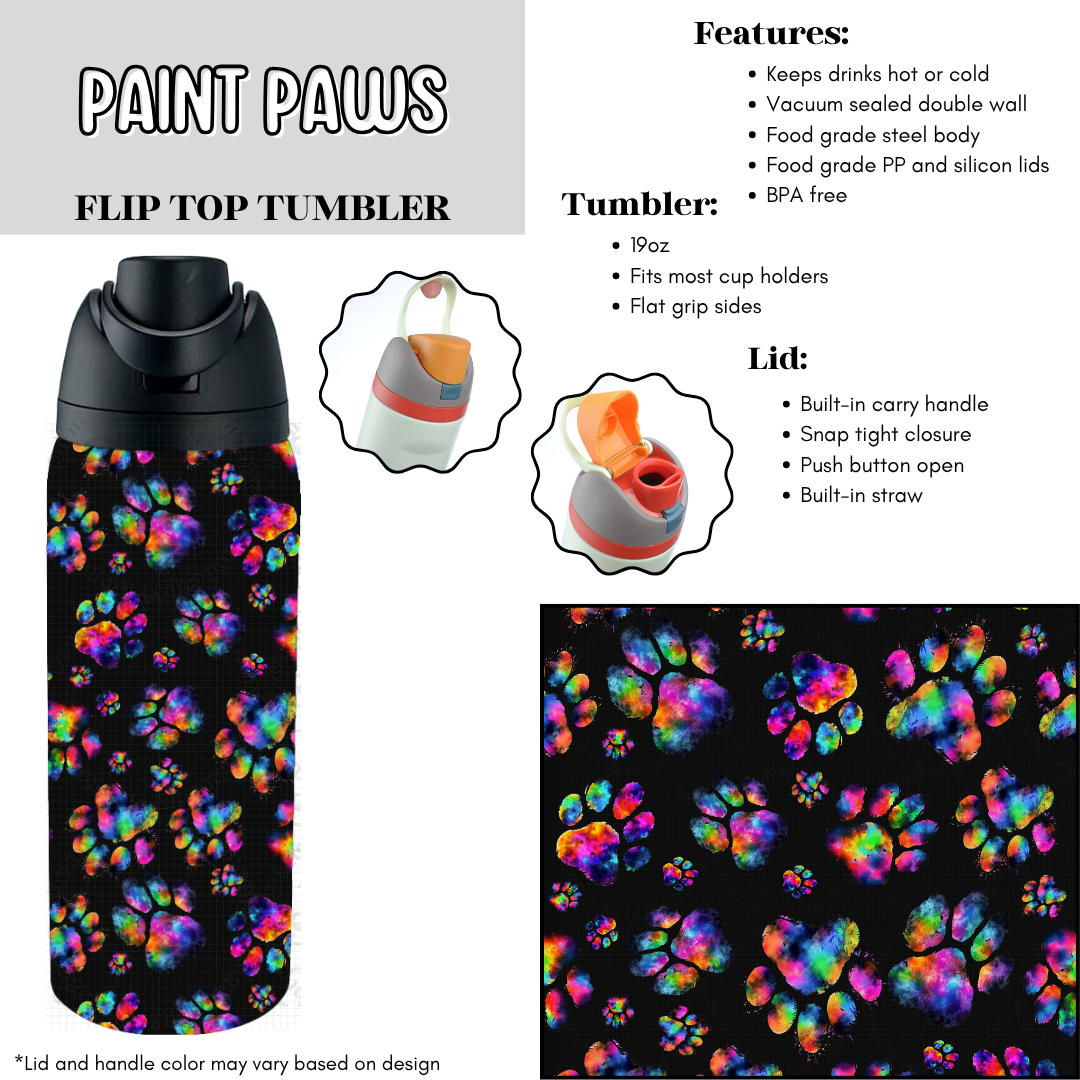 PAINT PAWS

FLIP TOP TUMBLER

Features:
• Keeps drinks hot or cold
• Vacuum sealed double wall
• Food grade steel body
• Food grade PP and silicon lids
• BPA free

Tumbler:
• 19oz
• Fits most cup holders
• Flat grip sides

Lid:
• Built-in carry handle
• Snap tight closure
• Push button open
• Built-in straw

*Lid and handle color may vary based on design